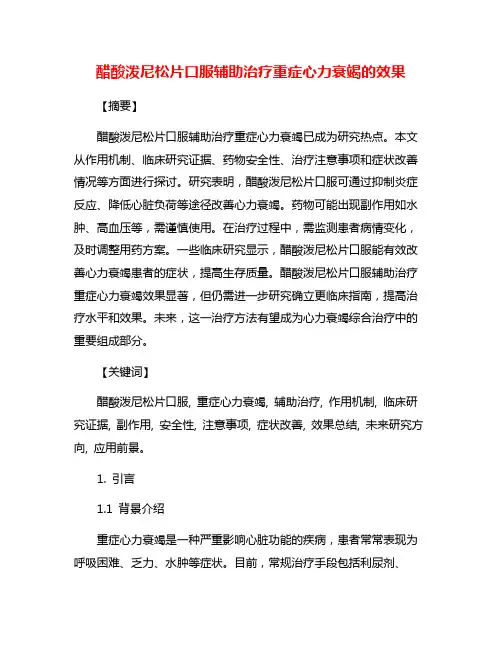 醋酸泼尼松片口服辅助治疗重症心力衰竭的效果

【摘要】

醋酸泼尼松片口服辅助治疗重症心力衰竭已成为研究热点。本文从作用机制、临床研究证据、药物安全性、治疗注意事项和症状改善情况等方面进行探讨。研究表明，醋酸泼尼松片口服可通过抑制炎症反应、降低心脏负荷等途径改善心力衰竭。药物可能出现副作用如水肿、高血压等，需谨慎使用。在治疗过程中，需监测患者病情变化，及时调整用药方案。一些临床研究显示，醋酸泼尼松片口服能有效改善心力衰竭患者的症状，提高生存质量。醋酸泼尼松片口服辅助治疗重症心力衰竭效果显著，但仍需进一步研究确立更临床指南，提高治疗水平和效果。未来，这一治疗方法有望成为心力衰竭综合治疗中的重要组成部分。

【关键词】

醋酸泼尼松片口服, 重症心力衰竭, 辅助治疗, 作用机制, 临床研究证据, 副作用, 安全性, 注意事项, 症状改善, 效果总结, 未来研究方向, 应用前景。

1. 引言

1.1 背景介绍

重症心力衰竭是一种严重影响心脏功能的疾病，患者常常表现为呼吸困难、乏力、水肿等症状。目前，常规治疗手段包括利尿剂、